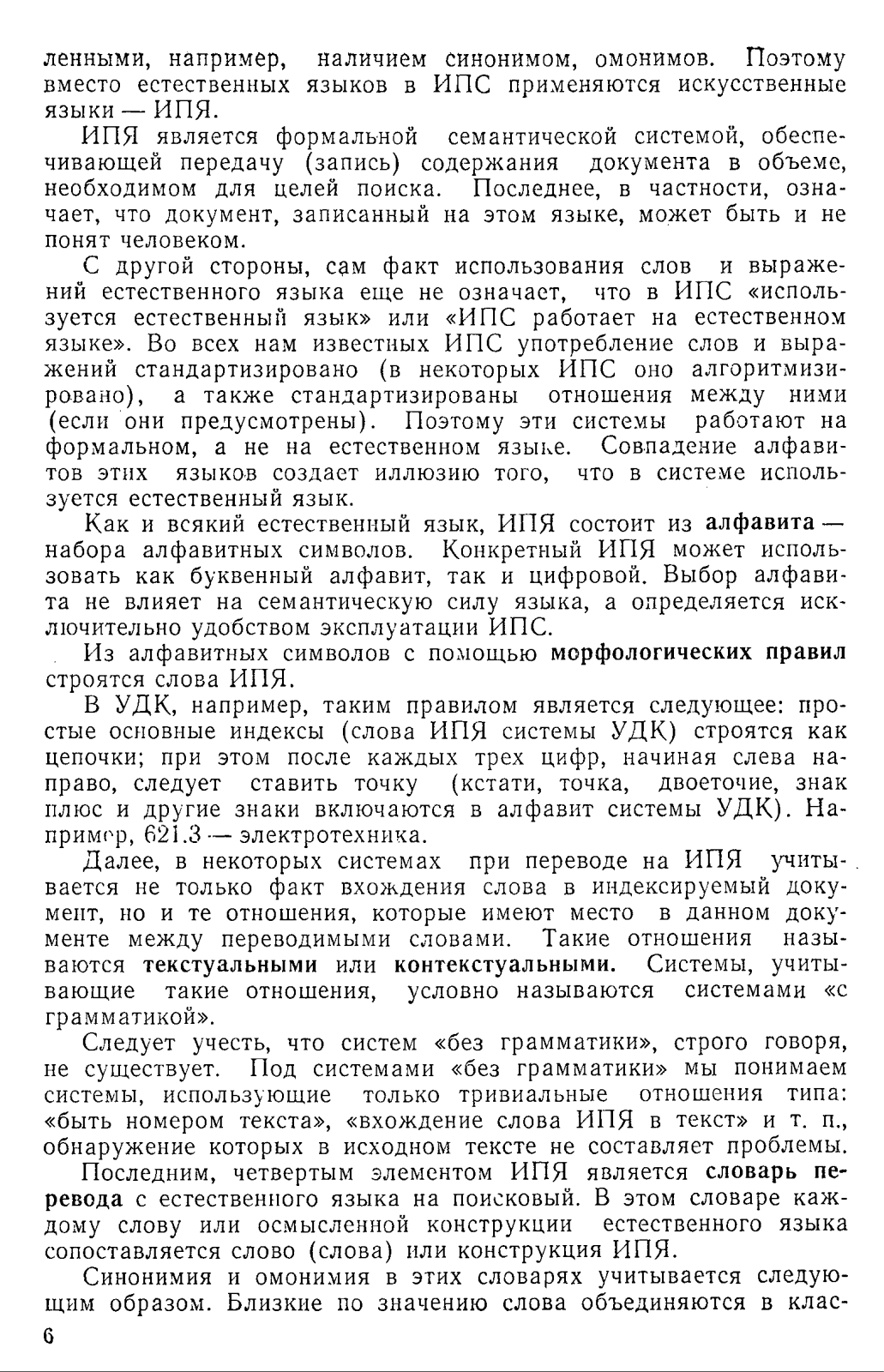 ленными, например, наличием синонимом, омонимов. Поэтому вместо естественных языков в ИПС применяются искусственные языки — ИПЯ.

ИПЯ является формальной семантической системой, обеспечивающей передачу (запись) содержания документа в объеме, необходимом для целей поиска. Последнее, в частности, означает, что документ, записанный на этом языке, может быть и не понят человеком.

С другой стороны, сам факт использования слов и выражений естественного языка еще не означает, что в ИПС «используется естественный язык» или «ИПС работает на естественном языке». Во всех нам известных ИПС употребление слов и выражений стандартизировано (в некоторых ИПС оно алгоритмизировано), а также стандартизированы отношения между ними (если они предусмотрены). Поэтому эти системы работают на формальном, а не на естественном языке. Совпадение алфавитов этих языков создает иллюзию того, что в системе используется естественный язык.

Как и всякий естественный язык, ИПЯ состоит из алфавита — набора алфавитных символов. Конкретный ИПЯ может использовать как буквенный алфавит, так и цифровой. Выбор алфавита не влияет на семантическую силу языка, а определяется исключительно удобством эксплуатации ИПС.

Из алфавитных символов с помощью морфологических правил строятся слова ИПЯ.

В УДК, например, таким правилом является следующее: простые основные индексы (слова ИПЯ системы УДК) строятся как цепочки; при этом после каждых трех цифр, начиная слева направо, следует ставить точку (кстати, точка, двоеточие, знак плюс и другие знаки включаются в алфавит системы УДК). Например, 621.3 — электротехника.

Далее, в некоторых системах при переводе на ИПЯ учитывается не только факт вхождения слова в индексируемый документ, но и те отношения, которые имеют место в данном документе между переводимыми словами. Такие отношения называются текстуальными или контекстуальными. Системы, учитывающие такие отношения, условно называются системами «с грамматикой».

Следует учесть, что систем «без грамматики», строго говоря, не существует. Под системами «без грамматики» мы понимаем системы, использующие только тривиальные отношения типа: «быть номером текста», «вхождение слова ИПЯ в текст» и т. п., обнаружение которых в исходном тексте не составляет проблемы.

Последним, четвертым элементом ИПЯ является словарь перевода с естественного языка на поисковый. В этом словаре каждому слову или осмысленной конструкции естественного языка сопоставляется слово (слова) или конструкция ИПЯ.

Синонимия и омонимия в этих словарях учитывается следующим образом. Близкие по значению слова объединяются в клас-

6